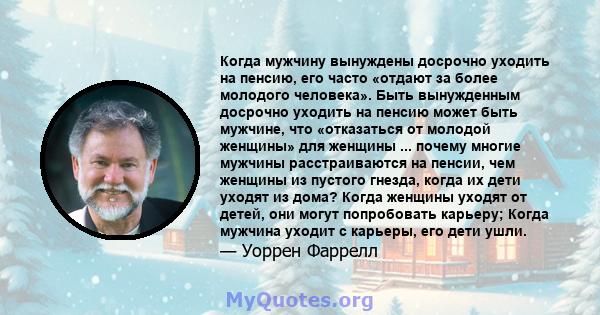 Когда мужчину вынуждены досрочно уходить на пенсию, его часто «отдают за более молодого человека». Быть вынужденным досрочно уходить на пенсию может быть мужчине, что «отказаться от молодой женщины» для женщины ... почему многие мужчины расстраиваются на пенсии, чем женщины из пустого гнезда, когда их дети уходят из дома? Когда женщины уходят от детей, они могут попробовать карьеру; Когда мужчина уходит с карьеры, его дети ушли.
— Уоррен Фаррелл

MyQuotes.org